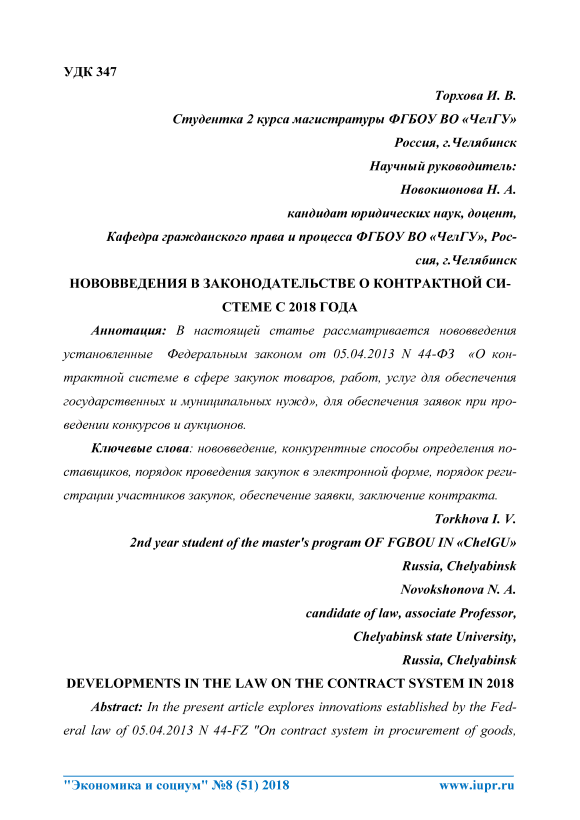 УДК 347

Торхова И. В.

Студентка 2 курса магистратуры ФГБОУ ВО «ЧелГУ»

Россия, г.Челябинск

Научный руководитель:

Новокшонова Н. А.

кандидат юридических наук, доцент,

Кафедра гражданского права и процесса ФГБОУ ВО «ЧелГУ», Россия, г.Челябинск

НОВОВВЕДЕНИЯ В ЗАКОНОДАТЕЛЬСТВЕ О КОНТРАКТНОЙ СИСТЕМЕ С 2018 ГОДА

Аннотация: В настоящей статье рассматривается нововведения установленные Федеральным законом от 05.04.2013 N 44-ФЗ «О контрактной системе в сфере закупок товаров, работ, услуг для обеспечения государственных и муниципальных нужд», для обеспечения заявок при проведении конкурсов и аукционов.

Ключевые слова: нововведение, конкурентные способы определения поставщиков, порядок проведения закупок в электронной форме, порядок регистрации участников закупок, обеспечение заявки, заключение контракта.

Torkhova I. V.

2nd year student of the master's program OF FGBOU IN «ChelGU»

Russia, Chelyabinsk

Novokshonova N. A.

candidate of law, associate Professor,

Chelyabinsk state University,

Russia, Chelyabinsk

DEVELOPMENTS IN THE LAW ON THE CONTRACT SYSTEM IN 2018

Abstract: In the present article explores innovations established by the Federal law of 05.04.2013 N 44-FZ "On contract system in procurement of goods,

"Экономика и социум" №8 (51) 2018 www.iupr.ru